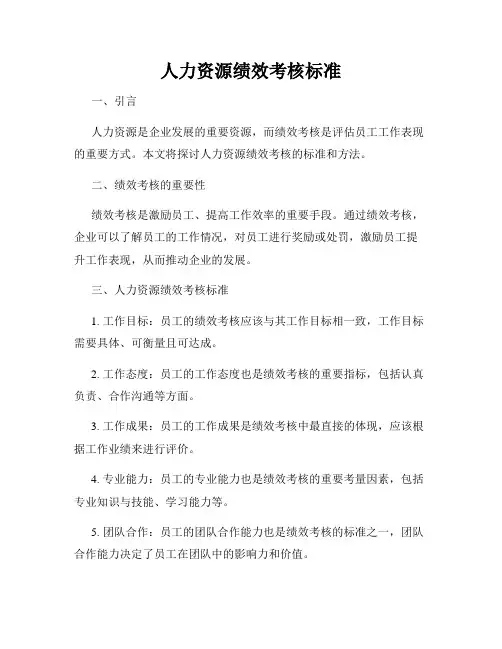 人力资源绩效考核标准

一、引言

人力资源是企业发展的重要资源，而绩效考核是评估员工工作表现的重要方式。本文将探讨人力资源绩效考核的标准和方法。

二、绩效考核的重要性

绩效考核是激励员工、提高工作效率的重要手段。通过绩效考核，企业可以了解员工的工作情况，对员工进行奖励或处罚，激励员工提升工作表现，从而推动企业的发展。

三、人力资源绩效考核标准

1. 工作目标：员工的绩效考核应该与其工作目标相一致，工作目标需要具体、可衡量且可达成。

2. 工作态度：员工的工作态度也是绩效考核的重要指标，包括认真负责、合作沟通等方面。

3. 工作成果：员工的工作成果是绩效考核中最直接的体现，应该根据工作业绩来进行评价。

4. 专业能力：员工的专业能力也是绩效考核的重要考量因素，包括专业知识与技能、学习能力等。

5. 团队合作：员工的团队合作能力也是绩效考核的标准之一，团队合作能力决定了员工在团队中的影响力和价值。